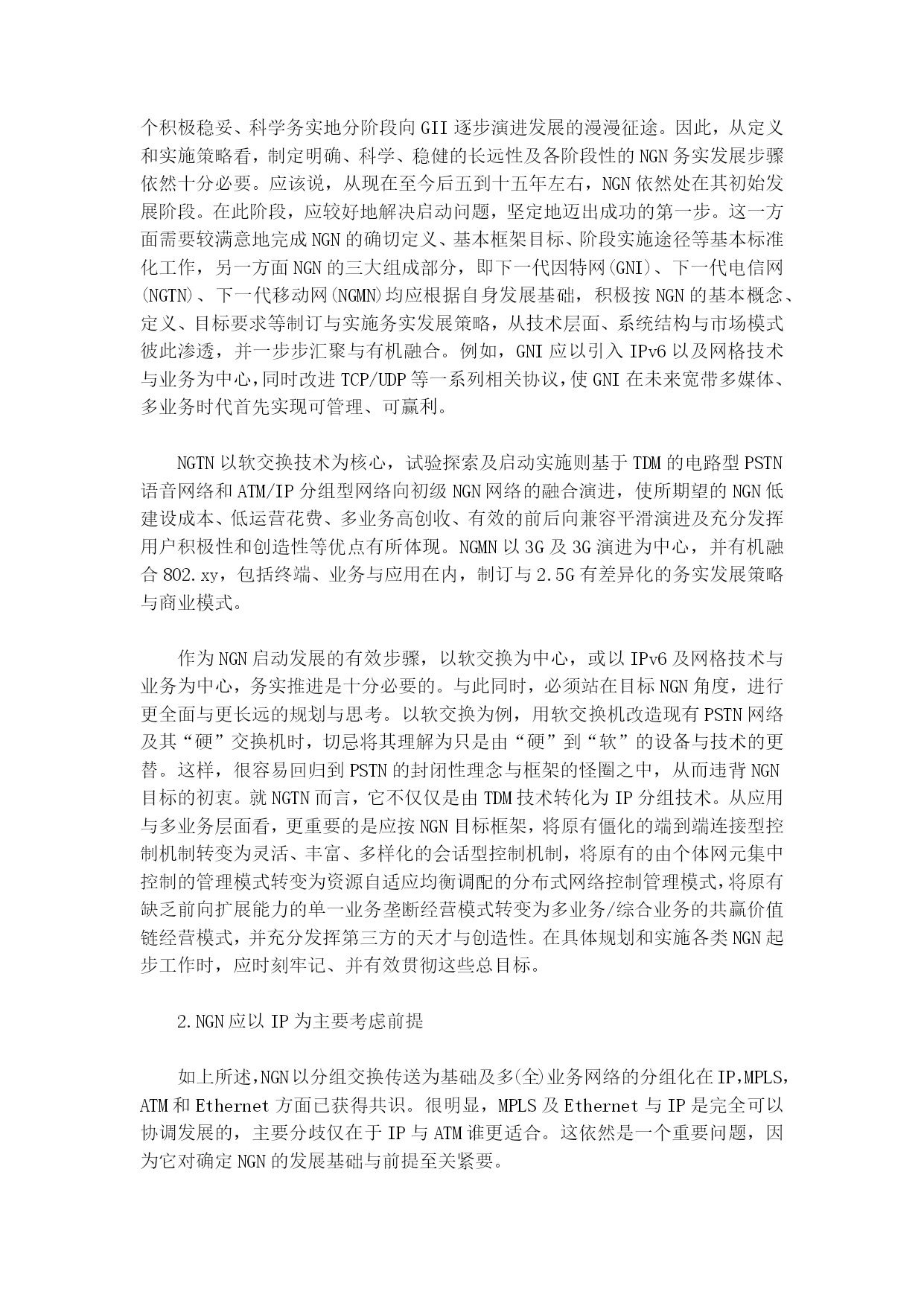 个积极稳妥、科学务实地分阶段向 GII 逐步演进发展的漫漫征途。因此，从定义和实施策略看，制定明确、科学、稳健的长远性及各阶段性的 NGN 务实发展步骤依然十分必要。应该说，从现在至今后五到十五年左右，NGN 依然处在其初始发展阶段。在此阶段，应较好地解决启动问题，坚定地迈出成功的第一步。这一方面需要较满意地完成 NGN 的确切定义、基本框架目标、阶段实施途径等基本标准化工作，另一方面 NGN 的三大组成部分，即下一代因特网(GNI)、下一代电信网(NGTN)、下一代移动网(NGMN)均应根据自身发展基础，积极按 NGN 的基本概念、定义、目标要求等制订与实施务实发展策略，从技术层面、系统结构与市场模式彼此渗透，并一步步汇聚与有机融合。例如，GNI 应以引入 IPv6 以及网格技术与业务为中心，同时改进 TCP/UDP 等一系列相关协议，使 GNI 在未来宽带多媒体、多业务时代首先实现可管理、可赢利。

NGTN 以软交换技术为核心，试验探索及启动实施则基于 TDM 的电路型 PSTN 语音网络和 ATM/IP 分组型网络向初级 NGN 网络的融合演进，使所期望的 NGN 低建设成本、低运营花费、多业务高创收、有效的前后向兼容平滑演进及充分发挥用户积极性和创造性等优点有所体现。NGMN 以 3G 及 3G 演进为中心，并有机融合 802.xy，包括终端、业务与应用在内，制订与 2.5G 有差异化的务实发展策略与商业模式。

作为 NGN 启动发展的有效步骤，以软交换为中心，或以 IPv6 及网格技术与业务为中心，务实推进是十分必要的。与此同时，必须站在目标 NGN 角度，进行更全面与更长远的规划与思考。以软交换为例，用软交换机改造现有 PSTN 网络及其“硬”交换机时，切忌将其理解为只是由“硬”到“软”的设备与技术的更替。这样，很容易回归到 PSTN 的封闭性理念与框架的怪圈之中，从而违背 NGN 目标的初衷。就 NGTN 而言，它不仅仅是由 TDM 技术转化为 IP 分组技术。从应用与多业务层面看，更重要的是应按 NGN 目标框架，将原有僵化的端到端连接型控制机制转变为灵活、丰富、多样化的会话型控制机制，将原有的由个体网元集中控制的管理模式转变为资源自适应均衡调配的分布式网络控制管理模式，将原有缺乏前向扩展能力的单一业务垄断经营模式转变为多业务/综合业务的共赢价值链经营模式，并充分发挥第三方的天才与创造性。在具体规划和实施各类 NGN 起步工作时，应时刻牢记、并有效贯彻这些总目标。

2.NGN 应以 IP 为主要考虑前提

如上所述,NGN 以分组交换传送为基础及多(全)业务网络的分组化在 IP,MPLS,ATM 和 Ethernet 方面已获得共识。很明显，MPLS 及 Ethernet 与 IP 是完全可以协调发展的，主要分歧仅在于 IP 与 ATM 谁更适合。这依然是一个重要问题，因为它对确定 NGN 的发展基础与前提至关紧要。